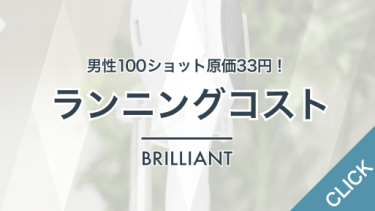 男性100ショット原価33円！

ランニングコスト

BRILLIANT

CLICK